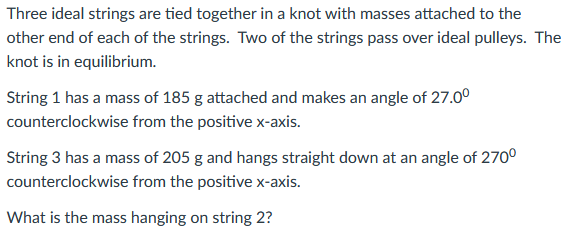 Three ideal strings are tied together in a knot with masses attached to the other end of each of the strings. Two of the strings pass over ideal pulleys. The knot is in equilibrium.

String 1 has a mass of 185 g attached and makes an angle of $27.0^0$ counterclockwise from the positive x-axis.

String 3 has a mass of 205 g and hangs straight down at an angle of $270^0$ counterclockwise from the positive x-axis.

What is the mass hanging on string 2?